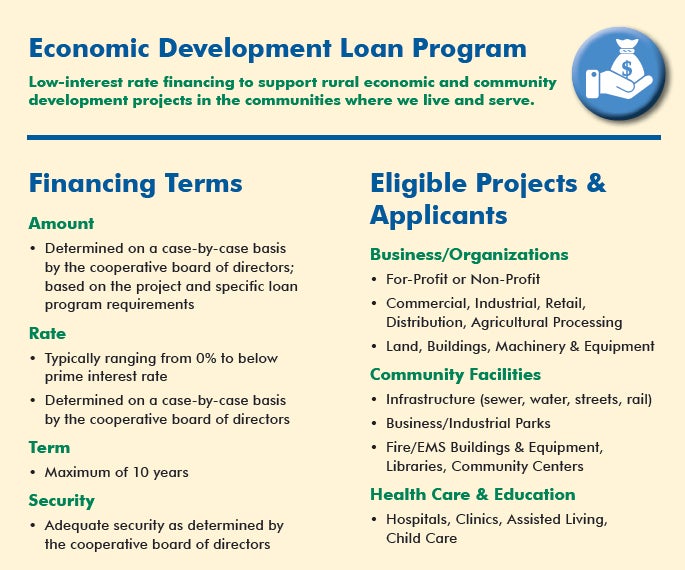 Economic Development Loan Program

Low-interest rate financing to support rural economic and community development projects in the communities where we live and serve.

$

Financing Terms

Amount

• Determined on a case-by-case basis by the cooperative board of directors; based on the project and specific loan program requirements

Rate

• Typically ranging from 0% to below prime interest rate

• Determined on a case-by-case basis by the cooperative board of directors

Term

• Maximum of 10 years

Security

• Adequate security as determined by the cooperative board of directors

Eligible Projects & Applicants

Business/Organizations

• For-Profit or Non-Profit

• Commercial, Industrial, Retail, Distribution, Agricultural Processing

• Land, Buildings, Machinery & Equipment

Community Facilities

• Infrastructure (sewer, water, streets, rail)

• Business/Industrial Parks

• Fire/EMS Buildings & Equipment, Libraries, Community Centers

Health Care & Education

• Hospitals, Clinics, Assisted Living, Child Care